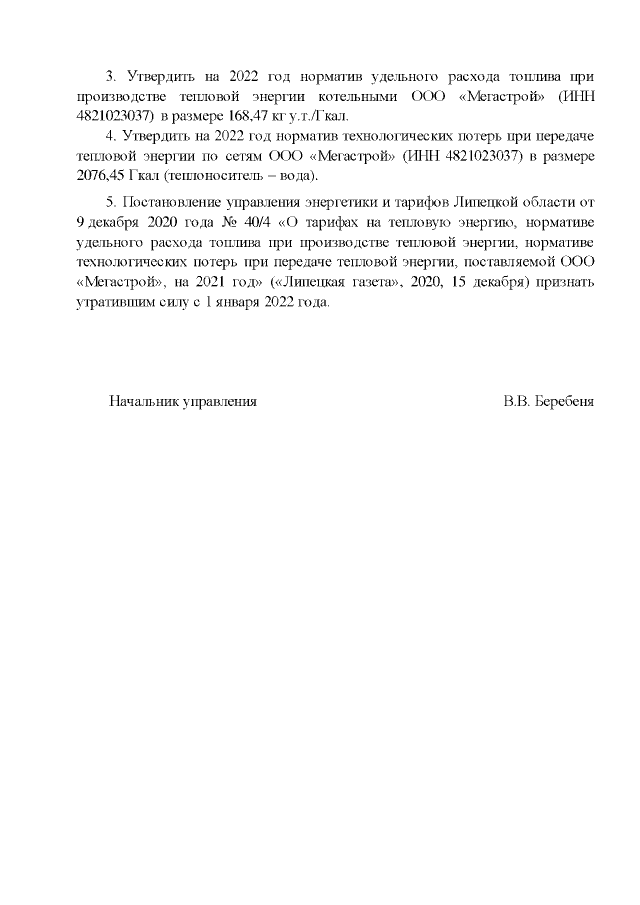 3. Утвердить на 2022 год норматив удельного расхода топлива при производстве тепловой энергии котельными ООО «Мегастрой» (ИНН 4821023037) в размере 168,47 кг у.т./Гкал.

4. Утвердить на 2022 год норматив технологических потерь при передаче тепловой энергии по сетям ООО «Мегастрой» (ИНН 4821023037) в размере 2076,45 Гкал (теплоноситель – вода).

5. Постановление управления энергетики и тарифов Липецкой области от 9 декабря 2020 года № 40/4 «О тарифах на тепловую энергию, нормативе удельного расхода топлива при производстве тепловой энергии, нормативе технологических потерь при передаче тепловой энергии, поставляемой ООО «Мегастрой», на 2021 год» («Липецкая газета», 2020, 15 декабря) признать утратившим силу с 1 января 2022 года.

Начальник управления

В.В. Беребеня